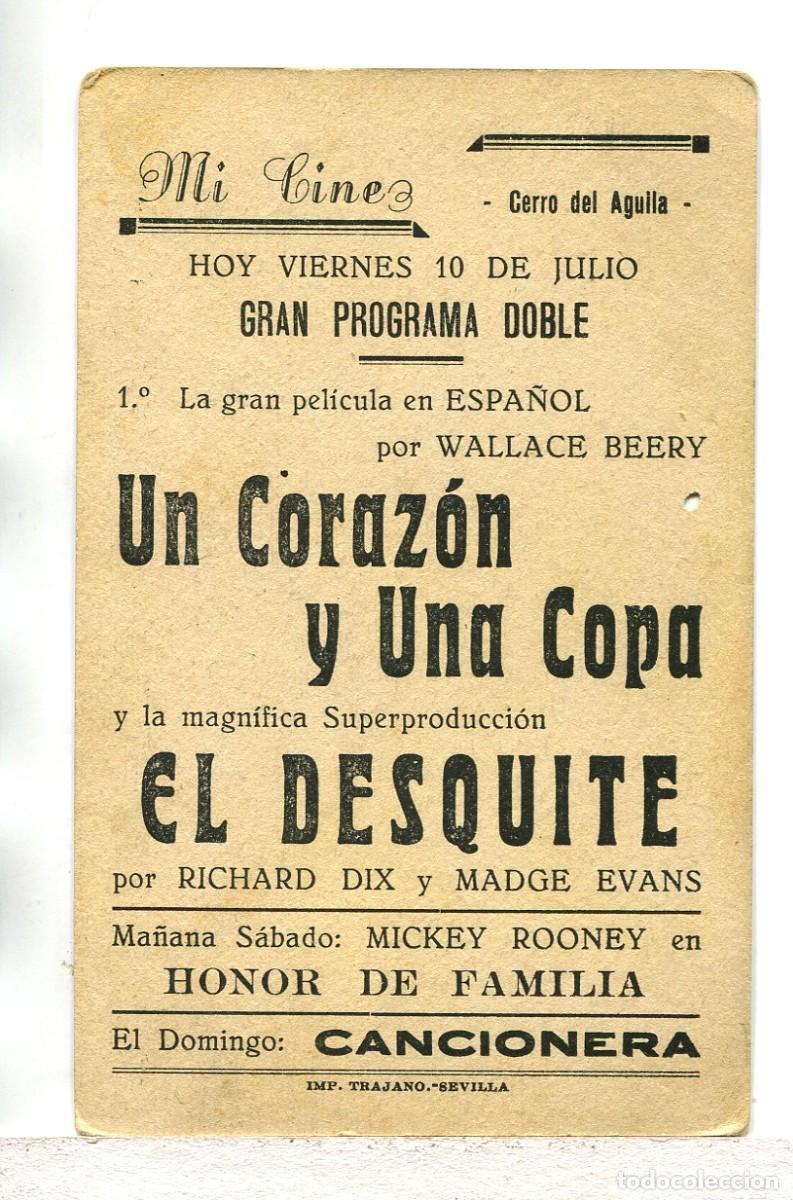 Mi Cine

- Cerro del Aguila -

HOY VIERNES 10 DE JULIO

GRAN PROGRAMA DOBLE

1.º La gran película en ESPAÑOL

por WALLACE BEERY

Un Corazón y Una Copa

y la magnífica Superproducción

EL DESQUITE

por RICHARD DIX y MADGE EVANS

Mañana Sábado: MICKEY ROONEY en

HONOR DE FAMILIA

El Domingo: CANCIONERA

IMP. TRAJANO.-SEVILLA

todocoleccion